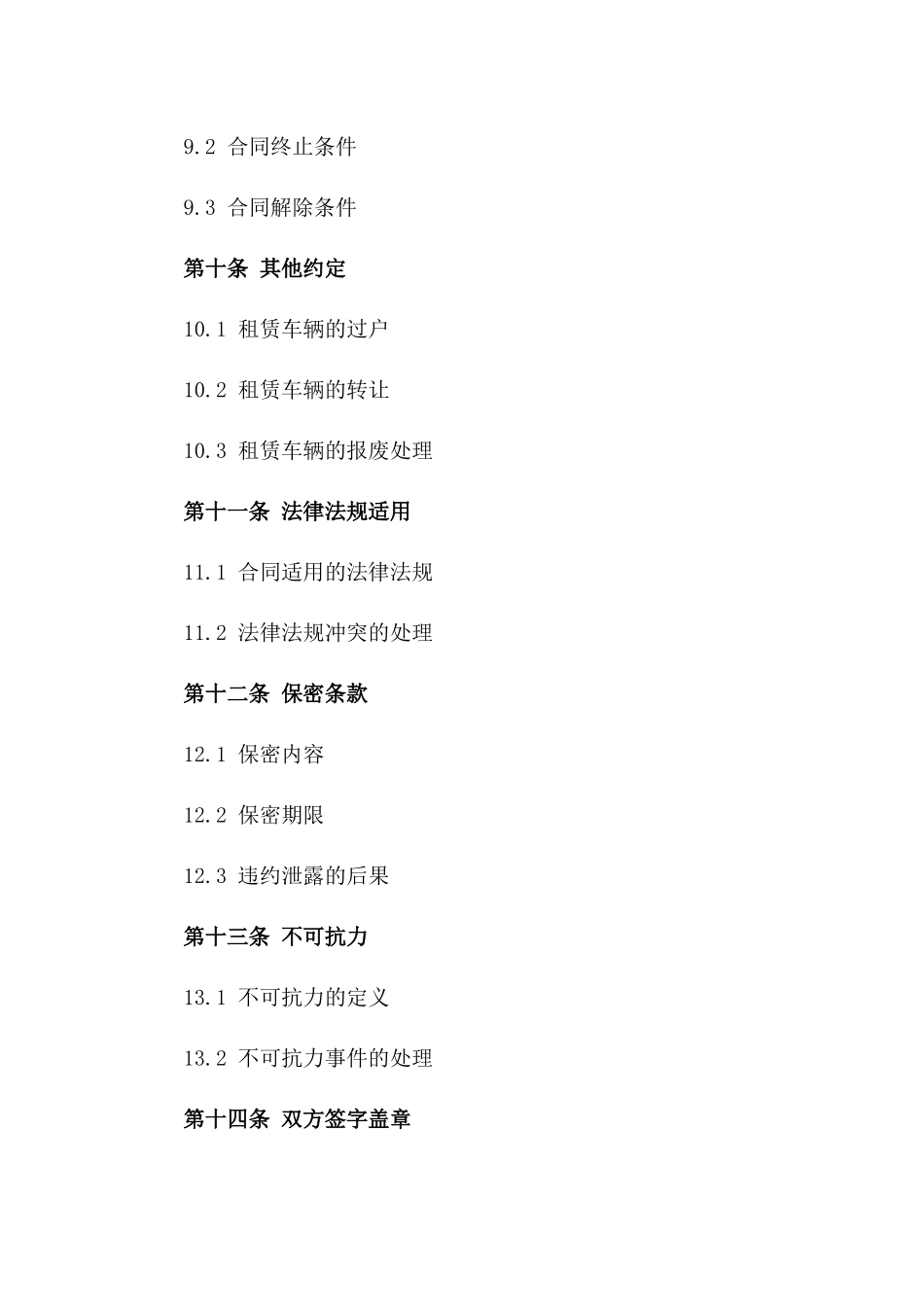 9.2 合同终止条件

9.3 合同解除条件

第十条 其他约定

10.1 租赁车辆的过户

10.2 租赁车辆的转让

10.3 租赁车辆的报废处理

第十一条 法律法规适用

11.1 合同适用的法律法规

11.2 法律法规冲突的处理

第十二条 保密条款

12.1 保密内容

12.2 保密期限

12.3 违约泄露的后果

第十三条 不可抗力

13.1 不可抗力的定义

13.2 不可抗力事件的处理

第十四条 双方签字盖章